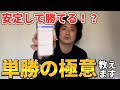 安定して勝てる！？

単勝の極意 教えます